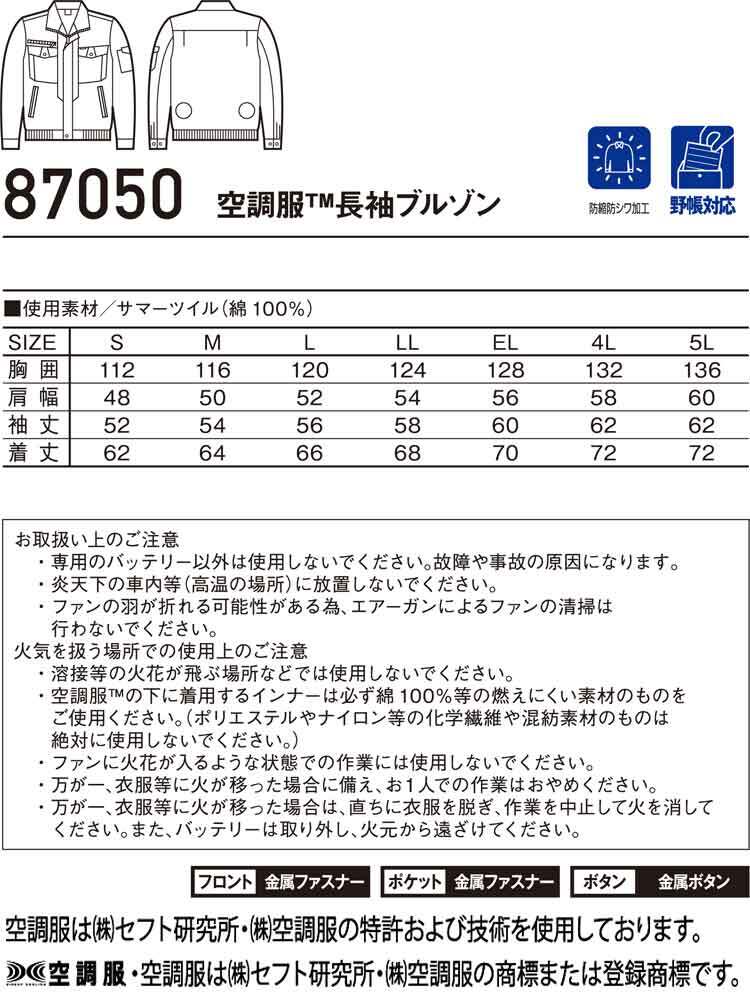 87050 空調服™長袖ブルゾン

防縮防シワ加工

野帳対応

■使用素材／サマーツイル(綿 100%)

| SIZE | S | M | L | LL | EL | 4L | 5L |
|---|---|---|---|---|---|---|---|
| 胸囲 | 112 | 116 | 120 | 124 | 128 | 132 | 136 |
| 肩幅 | 48 | 50 | 52 | 54 | 56 | 58 | 60 |
| 袖丈 | 52 | 54 | 56 | 58 | 60 | 62 | 62 |
| 着丈 | 62 | 64 | 66 | 68 | 70 | 72 | 72 |

お取扱い上のご注意
・専用のバッテリー以外は使用しないでください。故障や事故の原因になります。
・炎天下の車内等(高温の場所)に放置しないでください。
・ファンの羽が折れる可能性がある為、エアーガンによるファンの清掃は行わないでください。
火気を扱う場所での使用上のご注意
・溶接等の火花が飛ぶ場所などでは使用しないでください。
・空調服™の下に着用するインナーは必ず綿 100%等の燃えにくい素材のものをご使用ください。(ポリエステルやナイロン等の化学繊維や混紡素材のものは絶対に使用しないでください。)
・ファンに火花が入るような状態での作業には使用しないでください。
・万が一、衣服等に火が移った場合に備え、お1人での作業はおやめください。
・万が一、衣服等に火が移った場合は、直ちに衣服を脱ぎ、作業を中止して火を消してください。また、バッテリーは取り外し、火元から遠ざけてください。

フロント 金属ファスナー　ポケット 金属ファスナー　ボタン 金属ボタン

空調服は㈱セフト研究所・㈱空調服の特許および技術を使用しております。

空調服・空調服は㈱セフト研究所・㈱空調服の商標または登録商標です。